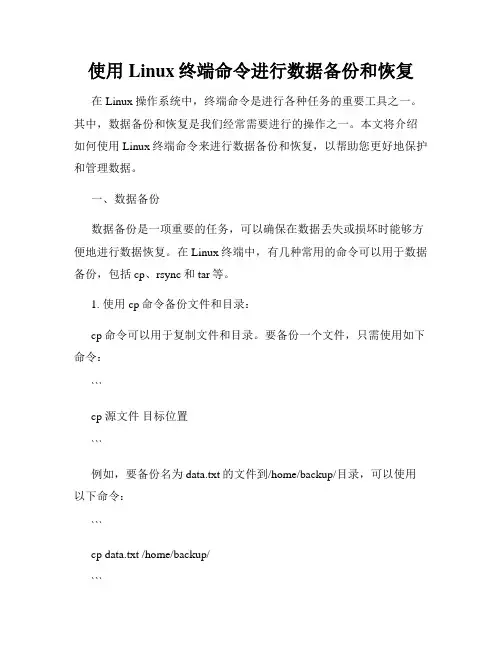 使用 Linux 终端命令进行数据备份和恢复

在 Linux 操作系统中，终端命令是进行各种任务的重要工具之一。其中，数据备份和恢复是我们经常需要进行的操作之一。本文将介绍如何使用 Linux 终端命令来进行数据备份和恢复，以帮助您更好地保护和管理数据。

一、数据备份

数据备份是一项重要的任务，可以确保在数据丢失或损坏时能够方便地进行数据恢复。在 Linux 终端中，有几种常用的命令可以用于数据备份，包括 cp、rsync 和 tar 等。

1. 使用 cp 命令备份文件和目录：

cp 命令可以用于复制文件和目录。要备份一个文件，只需使用如下命令：

```

cp 源文件 目标位置

```

例如，要备份名为 data.txt 的文件到/home/backup/目录，可以使用以下命令：

```

cp data.txt /home/backup/

```